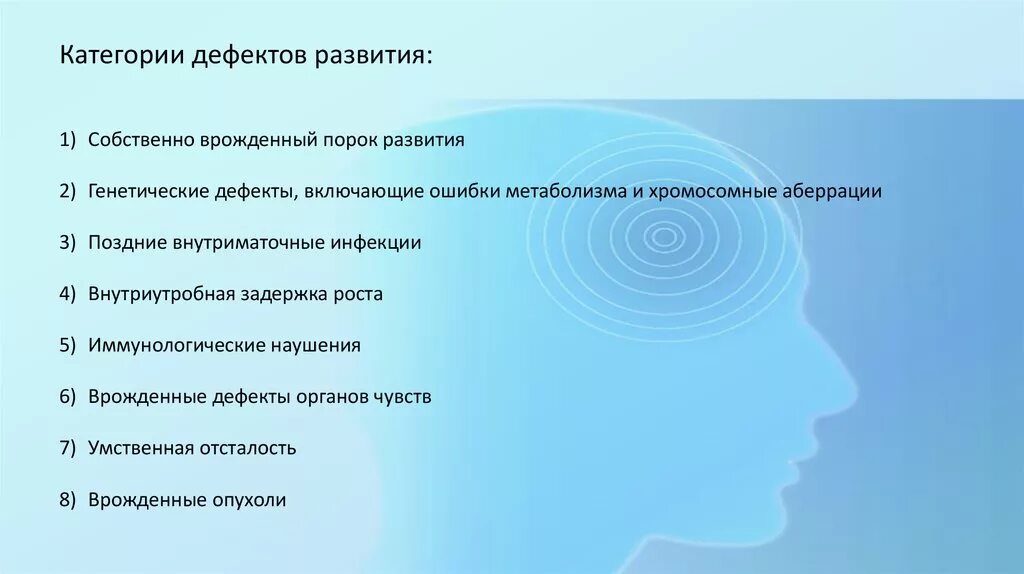 Категории дефектов развития:

1) Собственно врожденный порок развития

2) Генетические дефекты, включающие ошибки метаболизма и хромосомные аберрации

3) Поздние внутриматочные инфекции

4) Внутриутробная задержка роста

5) Иммунологические наушения

6) Врожденные дефекты органов чувств

7) Умственная отсталость

8) Врожденные опухоли